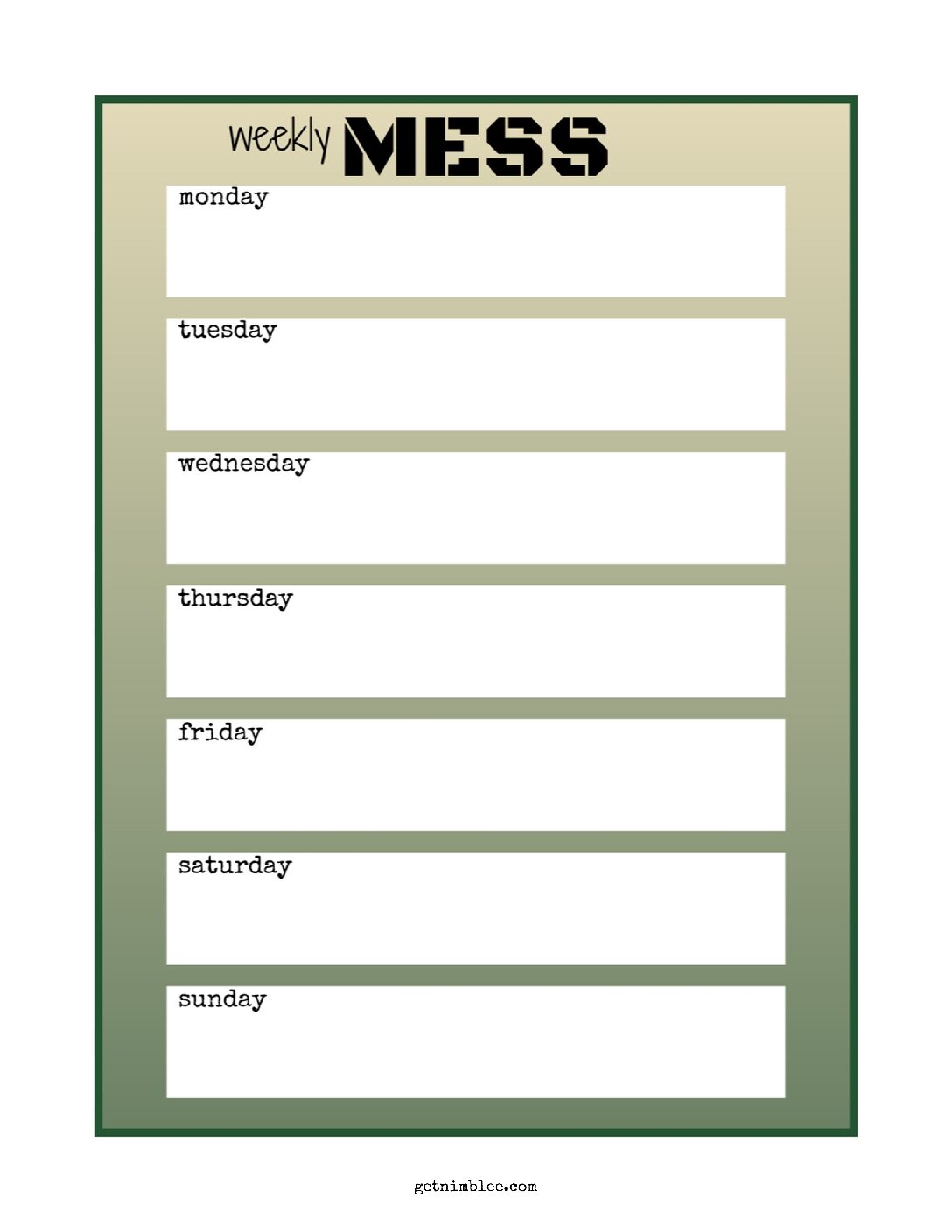 weekly MESS

monday

tuesday

wednesday

thursday

friday

saturday

sunday

getnimblee.com